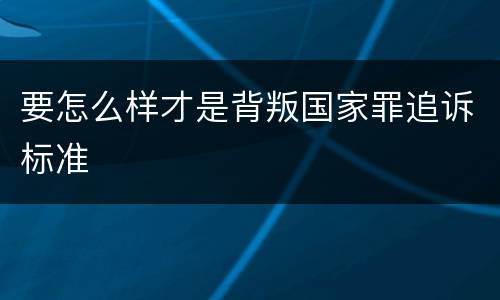 要怎么样才是背叛国家罪追诉标准